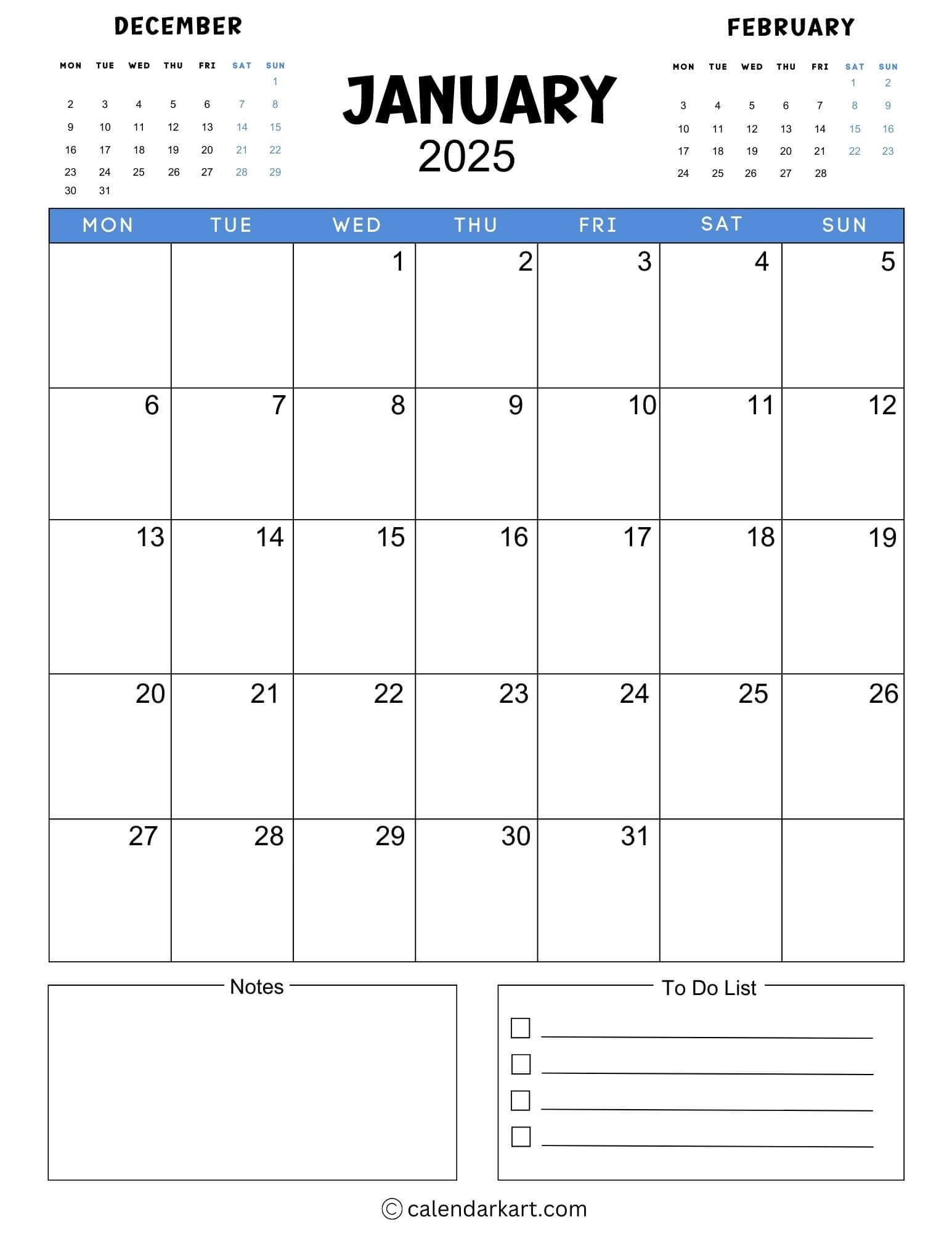 DECEMBER

| MON | TUE | WED | THU | FRI | SAT | SUN |
|---|---|---|---|---|---|---|
| | | | | | | 1 |
| 2 | 3 | 4 | 5 | 6 | 7 | 8 |
| 9 | 10 | 11 | 12 | 13 | 14 | 15 |
| 16 | 17 | 18 | 19 | 20 | 21 | 22 |
| 23 | 24 | 25 | 26 | 27 | 28 | 29 |
| 30 | 31 | | | | | |

JANUARY
2025

FEBRUARY

| MON | TUE | WED | THU | FRI | SAT | SUN |
|---|---|---|---|---|---|---|
| | | | | | 1 | 2 |
| 3 | 4 | 5 | 6 | 7 | 8 | 9 |
| 10 | 11 | 12 | 13 | 14 | 15 | 16 |
| 17 | 18 | 19 | 20 | 21 | 22 | 23 |
| 24 | 25 | 26 | 27 | 28 | | |

| MON | TUE | WED | THU | FRI | SAT | SUN |
|---|---|---|---|---|---|---|
| | | 1 | 2 | 3 | 4 | 5 |
| 6 | 7 | 8 | 9 | 10 | 11 | 12 |
| 13 | 14 | 15 | 16 | 17 | 18 | 19 |
| 20 | 21 | 22 | 23 | 24 | 25 | 26 |
| 27 | 28 | 29 | 30 | 31 | | |

Notes

To Do List

☐ ____
☐ ____
☐ ____
☐ ____

© calendarkart.com